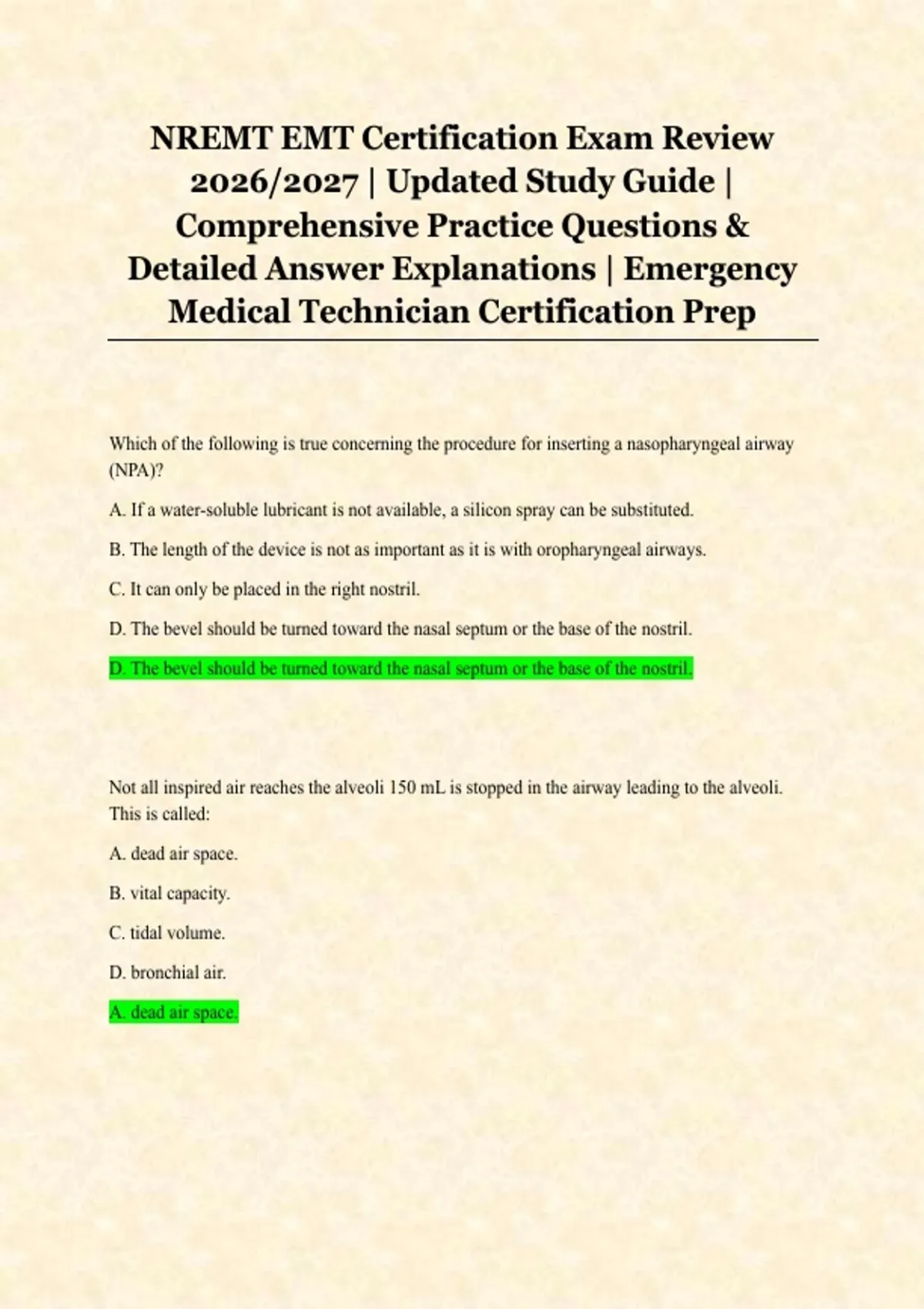 NREMT EMT Certification Exam Review 2026/2027 | Updated Study Guide | Comprehensive Practice Questions & Detailed Answer Explanations | Emergency Medical Technician Certification Prep

Which of the following is true concerning the procedure for inserting a nasopharyngeal airway (NPA)?

A. If a water-soluble lubricant is not available, a silicon spray can be substituted.

B. The length of the device is not as important as it is with oropharyngeal airways.

C. It can only be placed in the right nostril.

D. The bevel should be turned toward the nasal septum or the base of the nostril.

D. The bevel should be turned toward the nasal septum or the base of the nostril.

Not all inspired air reaches the alveoli 150 mL is stopped in the airway leading to the alveoli. This is called:

A. dead air space.

B. vital capacity.

C. tidal volume.

D. bronchial air.

A. dead air space.